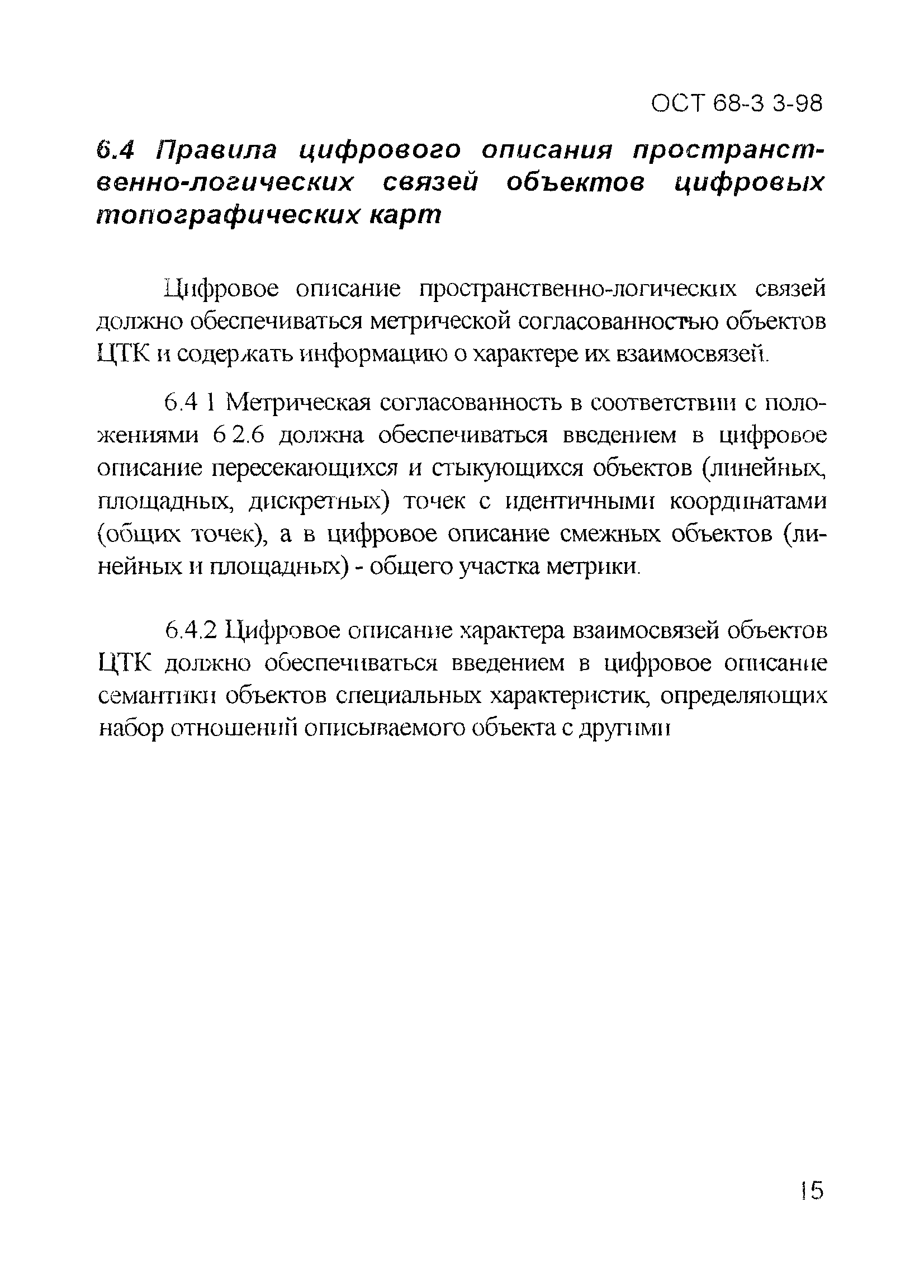 ОСТ 68-3 3-98

6.4 Правила цифрового описания пространственно-логических связей объектов цифровых топографических карт

Цифровое описание пространственно-логических связей должно обеспечиваться метрической согласованностью объектов ЦТК и содержать информацию о характере их взаимосвязей.

6.4 1 Метрическая согласованность в соответствии с положениями 6 2.6 должна обеспечиваться введением в цифровое описание пересекающихся и стыкующихся объектов (линейных, площадных, дискретных) точек с идентичными координатами (общих точек), а в цифровое описание смежных объектов (линейных и площадных) - общего участка метрики.

6.4.2 Цифровое описание характера взаимосвязей объектов ЦТК должно обеспечиваться введением в цифровое описание семантики объектов специальных характеристик, определяющих набор отношений описываемого объекта с другими

15